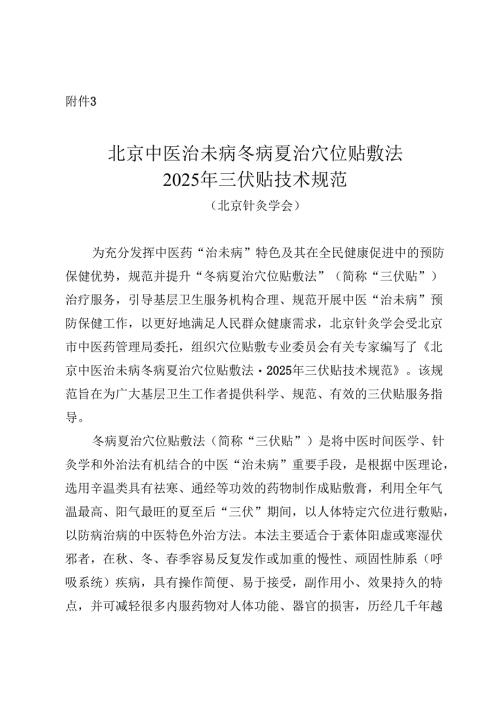 附件3

北京中医治未病冬病夏治穴位贴敷法
2025年三伏贴技术规范
（北京针灸学会）

为充分发挥中医药“治未病”特色及其在全民健康促进中的预防保健优势，规范并提升“冬病夏治穴位贴敷法”（简称“三伏贴”）治疗服务，引导基层卫生服务机构合理、规范开展中医“治未病”预防保健工作，以更好地满足人民群众健康需求，北京针灸学会受北京市中医药管理局委托，组织穴位贴敷专业委员会有关专家编写了《北京中医治未病冬病夏治穴位贴敷法·2025年三伏贴技术规范》。该规范旨在为广大基层卫生工作者提供科学、规范、有效的三伏贴服务指导。

冬病夏治穴位贴敷法（简称“三伏贴”）是将中医时间医学、针灸学和外治法有机结合的中医“治未病”重要手段，是根据中医理论，选用辛温类具有祛寒、通经等功效的药物制作成贴敷膏，利用全年气温最高、阳气最旺的夏至后“三伏”期间，以人体特定穴位进行敷贴，以防病治病的中医特色外治方法。本法主要适合于素体阳虚或寒湿伏邪者，在秋、冬、春季容易反复发作或加重的慢性、顽固性肺系（呼吸系统）疾病，具有操作简便、易于接受，副作用小、效果持久的特点，并可减轻很多内服药物对人体功能、器官的损害，历经几千年越